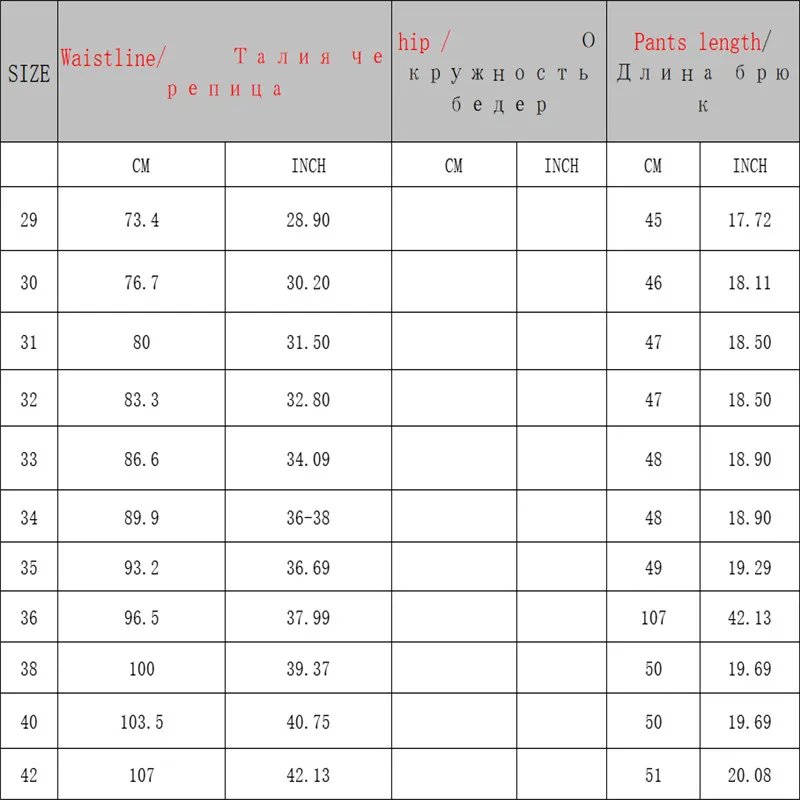 | SIZE | Waistline/ Талия черепица | | hip / Окружность бедер | | Pants length/ Длина брюк | |
|---|---|---|---|---|---|---|
| | CM | INCH | CM | INCH | CM | INCH |
| 29 | 73.4 | 28.90 | | | 45 | 17.72 |
| 30 | 76.7 | 30.20 | | | 46 | 18.11 |
| 31 | 80 | 31.50 | | | 47 | 18.50 |
| 32 | 83.3 | 32.80 | | | 47 | 18.50 |
| 33 | 86.6 | 34.09 | | | 48 | 18.90 |
| 34 | 89.9 | 36-38 | | | 48 | 18.90 |
| 35 | 93.2 | 36.69 | | | 49 | 19.29 |
| 36 | 96.5 | 37.99 | | | 107 | 42.13 |
| 38 | 100 | 39.37 | | | 50 | 19.69 |
| 40 | 103.5 | 40.75 | | | 50 | 19.69 |
| 42 | 107 | 42.13 | | | 51 | 20.08 |